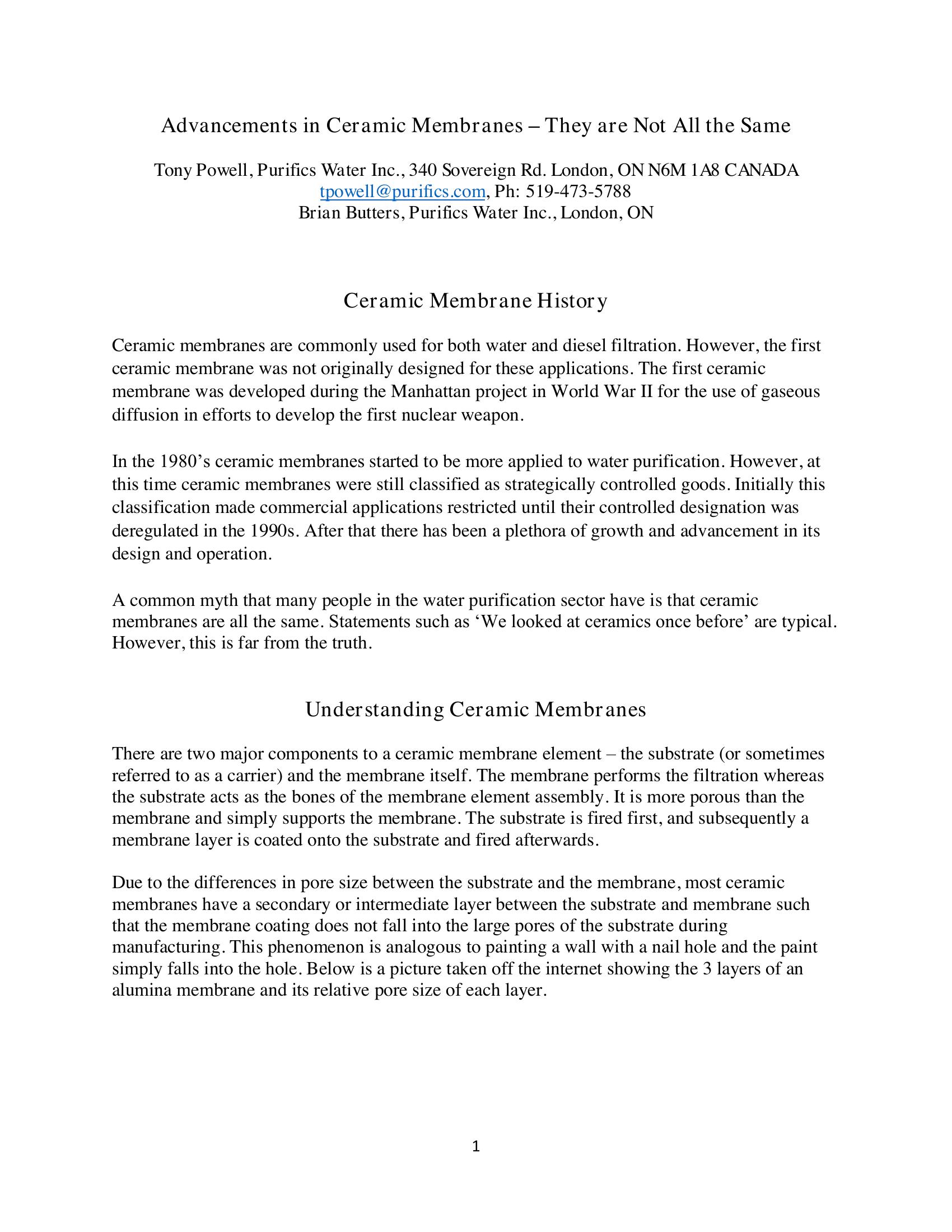 Advancements in Ceramic Membranes – They are Not All the Same

Tony Powell, Purifics Water Inc., 340 Sovereign Rd. London, ON N6M 1A8 CANADA
tpowell@purifics.com, Ph: 519-473-5788
Brian Butters, Purifics Water Inc., London, ON

Ceramic Membrane History

Ceramic membranes are commonly used for both water and diesel filtration. However, the first ceramic membrane was not originally designed for these applications. The first ceramic membrane was developed during the Manhattan project in World War II for the use of gaseous diffusion in efforts to develop the first nuclear weapon.

In the 1980's ceramic membranes started to be more applied to water purification. However, at this time ceramic membranes were still classified as strategically controlled goods. Initially this classification made commercial applications restricted until their controlled designation was deregulated in the 1990s. After that there has been a plethora of growth and advancement in its design and operation.

A common myth that many people in the water purification sector have is that ceramic membranes are all the same. Statements such as 'We looked at ceramics once before' are typical. However, this is far from the truth.

Understanding Ceramic Membranes

There are two major components to a ceramic membrane element – the substrate (or sometimes referred to as a carrier) and the membrane itself. The membrane performs the filtration whereas the substrate acts as the bones of the membrane element assembly. It is more porous than the membrane and simply supports the membrane. The substrate is fired first, and subsequently a membrane layer is coated onto the substrate and fired afterwards.

Due to the differences in pore size between the substrate and the membrane, most ceramic membranes have a secondary or intermediate layer between the substrate and membrane such that the membrane coating does not fall into the large pores of the substrate during manufacturing. This phenomenon is analogous to painting a wall with a nail hole and the paint simply falls into the hole. Below is a picture taken off the internet showing the 3 layers of an alumina membrane and its relative pore size of each layer.

1